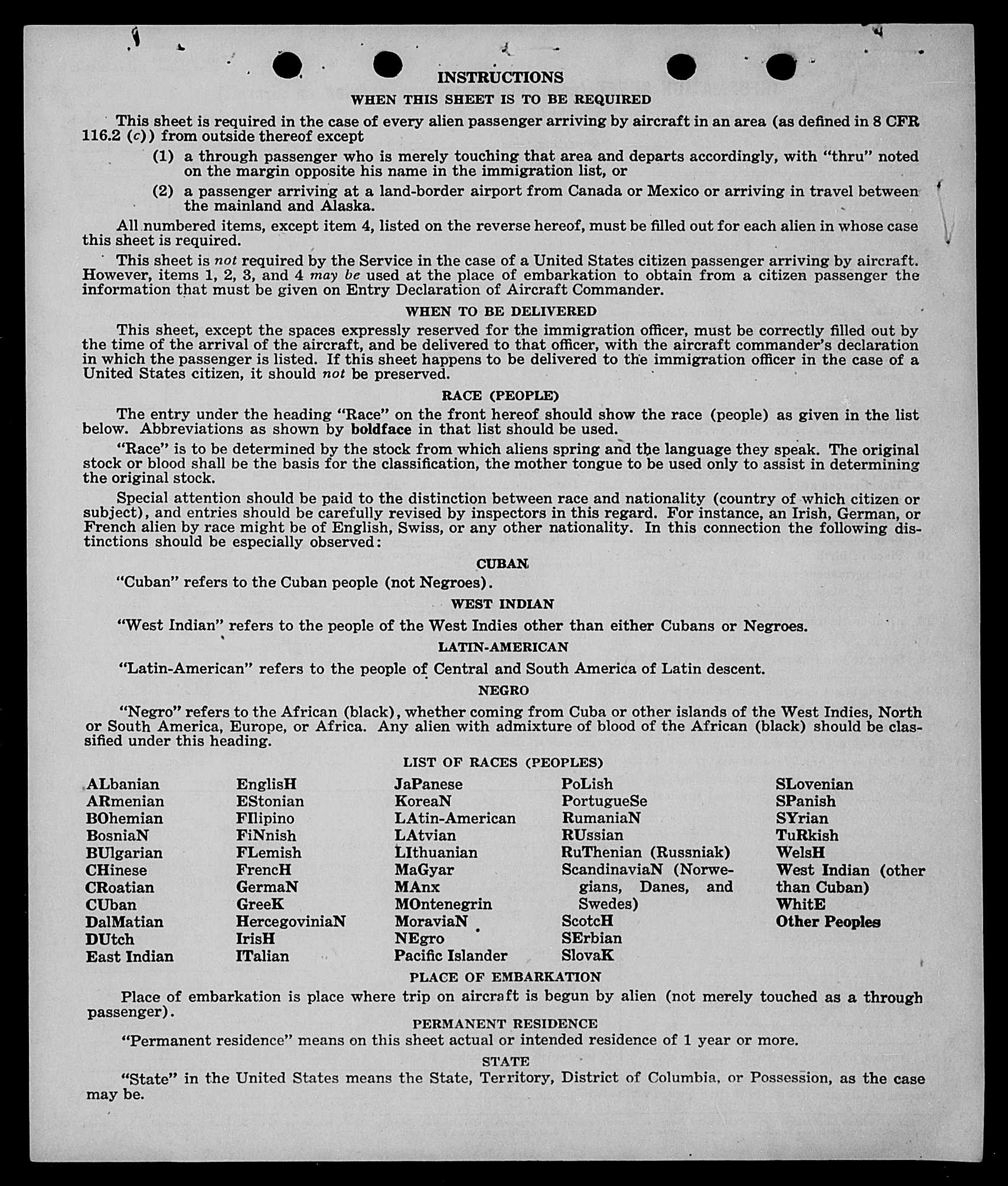 INSTRUCTIONS

WHEN THIS SHEET IS TO BE REQUIRED

This sheet is required in the case of every alien passenger arriving by aircraft in an area (as defined in 8 CFR 116.2 (c)) from outside thereof except

(1) a through passenger who is merely touching that area and departs accordingly, with "thru" noted on the margin opposite his name in the immigration list, or

(2) a passenger arriving at a land-border airport from Canada or Mexico or arriving in travel between the mainland and Alaska.

All numbered items, except item 4, listed on the reverse hereof, must be filled out for each alien in whose case this sheet is required.

This sheet is not required by the Service in the case of a United States citizen passenger arriving by aircraft. However, items 1, 2, 3, and 4 may be used at the place of embarkation to obtain from a citizen passenger the information that must be given on Entry Declaration of Aircraft Commander.

WHEN TO BE DELIVERED

This sheet, except the spaces expressly reserved for the immigration officer, must be correctly filled out by the time of the arrival of the aircraft, and be delivered to that officer, with the aircraft commander's declaration in which the passenger is listed. If this sheet happens to be delivered to the immigration officer in the case of a United States citizen, it should not be preserved.

RACE (PEOPLE)

The entry under the heading "Race" on the front hereof should show the race (people) as given in the list below. Abbreviations as shown by boldface in that list should be used.

"Race" is to be determined by the stock from which aliens spring and the language they speak. The original stock or blood shall be the basis for the classification, the mother tongue to be used only to assist in determining the original stock.

Special attention should be paid to the distinction between race and nationality (country of which citizen or subject), and entries should be carefully revised by inspectors in this regard. For instance, an Irish, German, or French alien by race might be of English, Swiss, or any other nationality. In this connection the following distinctions should be especially observed:

CUBAN

"Cuban" refers to the Cuban people (not Negroes).

WEST INDIAN

"West Indian" refers to the people of the West Indies other than either Cubans or Negroes.

LATIN-AMERICAN

"Latin-American" refers to the people of Central and South America of Latin descent.

NEGRO

"Negro" refers to the African (black), whether coming from Cuba or other islands of the West Indies, North or South America, Europe, or Africa. Any alien with admixture of blood of the African (black) should be classified under this heading.

LIST OF RACES (PEOPLES)

ALbanian
ARmenian
BOhemian
BosniaN
BUlgarian
CHinese
CRoatian
CUban
DalMatian
DUtch
East Indian

EnglisH
EStonian
FIlipino
FiNnish
FLemish
FrencH
GermaN
GreeK
HercegoviniaN
IrisH
ITalian

JaPanese
KoreaN
LAtin-American
LAtvian
LIthuanian
MaGyar
MAnx
MOntenegrin
MoraviaN
NEgro
Pacific Islander

PoLish
PortugueSe
RumaniaN
RUssian
RuThenian (Russniak)
ScandinaviaN (Norwegians, Danes, and Swedes)
ScotcH
SErbian
SlovaK

SLovenian
SPanish
SYrian
TuRkish
WelsH
West Indian (other than Cuban)
WhitE
Other Peoples

PLACE OF EMBARKATION

Place of embarkation is place where trip on aircraft is begun by alien (not merely touched as a through passenger).

PERMANENT RESIDENCE

"Permanent residence" means on this sheet actual or intended residence of 1 year or more.

STATE

"State" in the United States means the State, Territory, District of Columbia, or Possession, as the case may be.